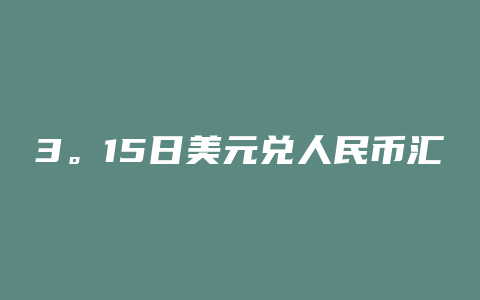 3。15日美元兑人民币汇